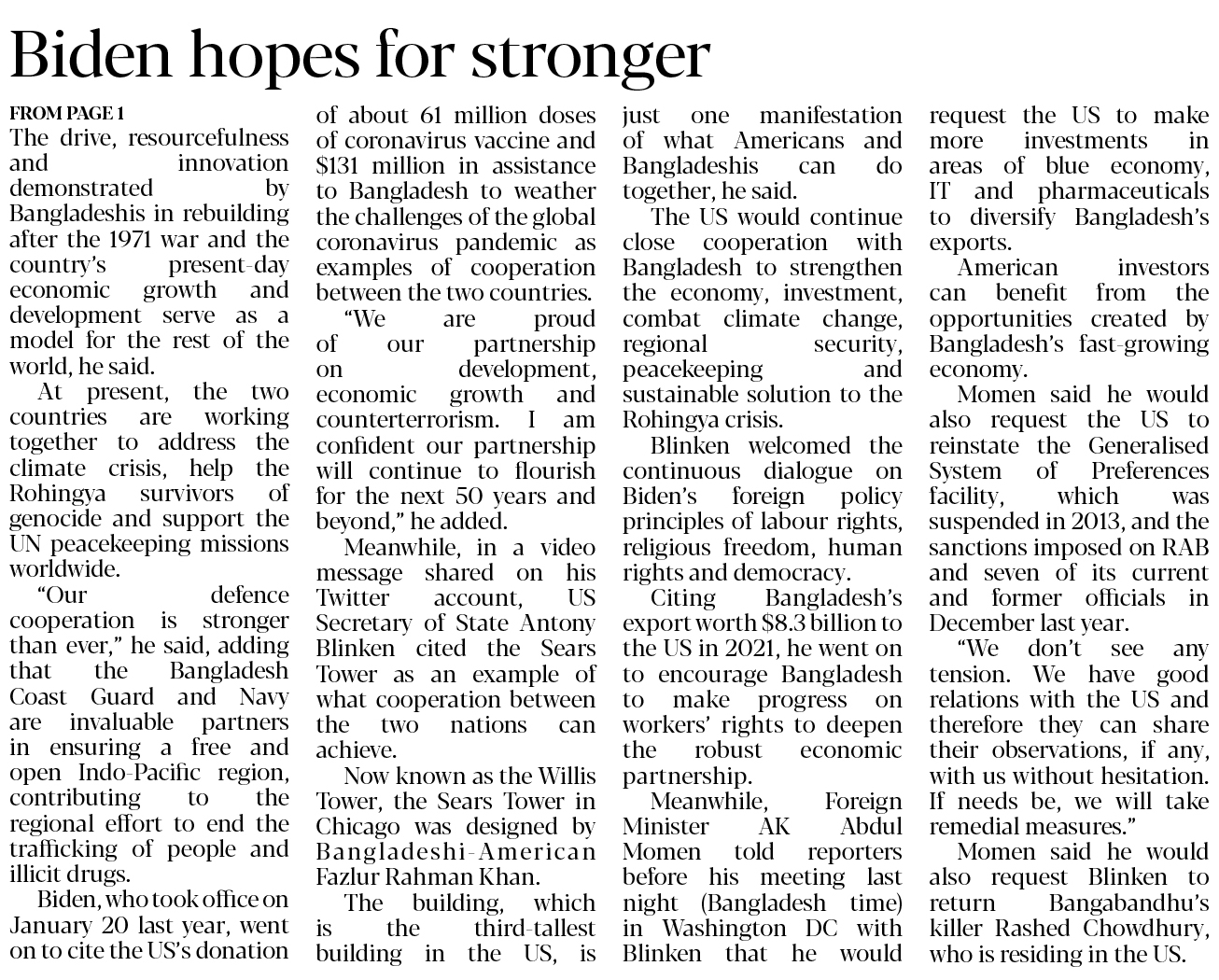 Biden hopes for stronger

FROM PAGE 1

The drive, resourcefulness and innovation demonstrated by Bangladeshis in rebuilding after the 1971 war and the country's present-day economic growth and development serve as a model for the rest of the world, he said.

At present, the two countries are working together to address the climate crisis, help the Rohingya survivors of genocide and support the UN peacekeeping missions worldwide.

"Our defence cooperation is stronger than ever," he said, adding that the Bangladesh Coast Guard and Navy are invaluable partners in ensuring a free and open Indo-Pacific region, contributing to the regional effort to end the trafficking of people and illicit drugs.

Biden, who took office on January 20 last year, went on to cite the US's donation of about 61 million doses of coronavirus vaccine and $131 million in assistance to Bangladesh to weather the challenges of the global coronavirus pandemic as examples of cooperation between the two countries.

"We are proud of our partnership on development, economic growth and counterterrorism. I am confident our partnership will continue to flourish for the next 50 years and beyond," he added.

Meanwhile, in a video message shared on his Twitter account, US Secretary of State Antony Blinken cited the Sears Tower as an example of what cooperation between the two nations can achieve.

Now known as the Willis Tower, the Sears Tower in Chicago was designed by Bangladeshi-American Fazlur Rahman Khan.

The building, which is the third-tallest building in the US, is just one manifestation of what Americans and Bangladeshis can do together, he said.

The US would continue close cooperation with Bangladesh to strengthen the economy, investment, combat climate change, regional security, peacekeeping and sustainable solution to the Rohingya crisis.

Blinken welcomed the continuous dialogue on Biden's foreign policy principles of labour rights, religious freedom, human rights and democracy.

Citing Bangladesh's export worth $8.3 billion to the US in 2021, he went on to encourage Bangladesh to make progress on workers' rights to deepen the robust economic partnership.

Meanwhile, Foreign Minister AK Abdul Momen told reporters before his meeting last night (Bangladesh time) in Washington DC with Blinken that he would request the US to make more investments in areas of blue economy, IT and pharmaceuticals to diversify Bangladesh's exports.

American investors can benefit from the opportunities created by Bangladesh's fast-growing economy.

Momen said he would also request the US to reinstate the Generalised System of Preferences facility, which was suspended in 2013, and the sanctions imposed on RAB and seven of its current and former officials in December last year.

"We don't see any tension. We have good relations with the US and therefore they can share their observations, if any, with us without hesitation. If needs be, we will take remedial measures."

Momen said he would also request Blinken to return Bangabandhu's killer Rashed Chowdhury, who is residing in the US.